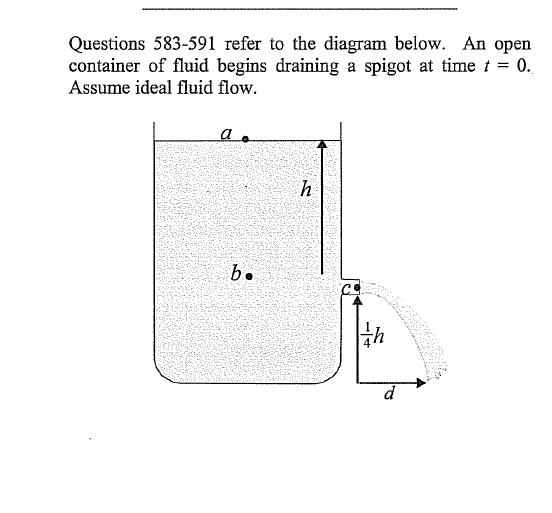 Questions 583-591 refer to the diagram below. An open container of fluid begins draining a spigot at time $t = 0$. Assume ideal fluid flow.

$a$

$h$

$b$

$c$

$\frac{1}{4}h$

$d$